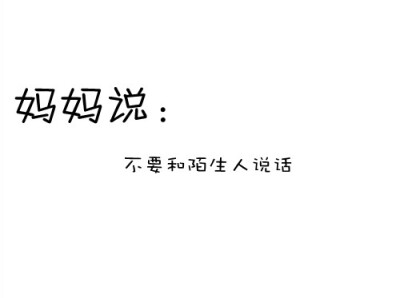 妈妈说：

不要和陌生人说话